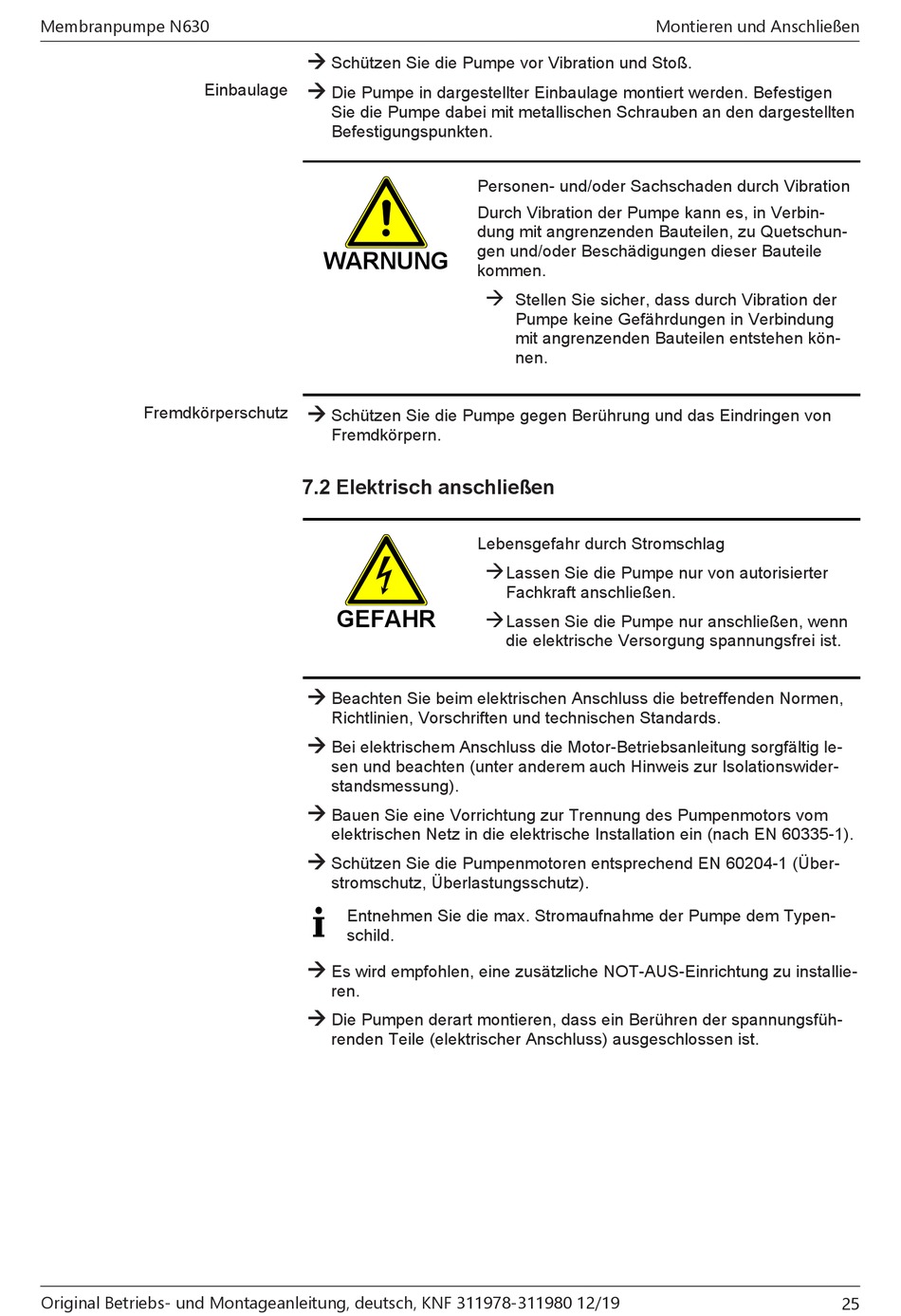 Membranpumpe N630

Montieren und Anschließen

→ Schützen Sie die Pumpe vor Vibration und Stoß.

Einbaulage

→ Die Pumpe in dargestellter Einbaulage montiert werden. Befestigen Sie die Pumpe dabei mit metallischen Schrauben an den dargestellten Befestigungspunkten.

WARNUNG

Personen- und/oder Sachschaden durch Vibration

Durch Vibration der Pumpe kann es, in Verbindung mit angrenzenden Bauteilen, zu Quetschungen und/oder Beschädigungen dieser Bauteile kommen.

→ Stellen Sie sicher, dass durch Vibration der Pumpe keine Gefährdungen in Verbindung mit angrenzenden Bauteilen entstehen können.

Fremdkörperschutz

→ Schützen Sie die Pumpe gegen Berührung und das Eindringen von Fremdkörpern.

7.2 Elektrisch anschließen

GEFAHR

Lebensgefahr durch Stromschlag

→ Lassen Sie die Pumpe nur von autorisierter Fachkraft anschließen.

→ Lassen Sie die Pumpe nur anschließen, wenn die elektrische Versorgung spannungsfrei ist.

→ Beachten Sie beim elektrischen Anschluss die betreffenden Normen, Richtlinien, Vorschriften und technischen Standards.

→ Bei elektrischem Anschluss die Motor-Betriebsanleitung sorgfältig lesen und beachten (unter anderem auch Hinweis zur Isolationswiderstandsmessung).

→ Bauen Sie eine Vorrichtung zur Trennung des Pumpenmotors vom elektrischen Netz in die elektrische Installation ein (nach EN 60335-1).

→ Schützen Sie die Pumpenmotoren entsprechend EN 60204-1 (Überstromschutz, Überlastungsschutz).

i Entnehmen Sie die max. Stromaufnahme der Pumpe dem Typenschild.

→ Es wird empfohlen, eine zusätzliche NOT-AUS-Einrichtung zu installieren.

→ Die Pumpen derart montieren, dass ein Berühren der spannungsführenden Teile (elektrischer Anschluss) ausgeschlossen ist.

Original Betriebs- und Montageanleitung, deutsch, KNF 311978-311980 12/19

25